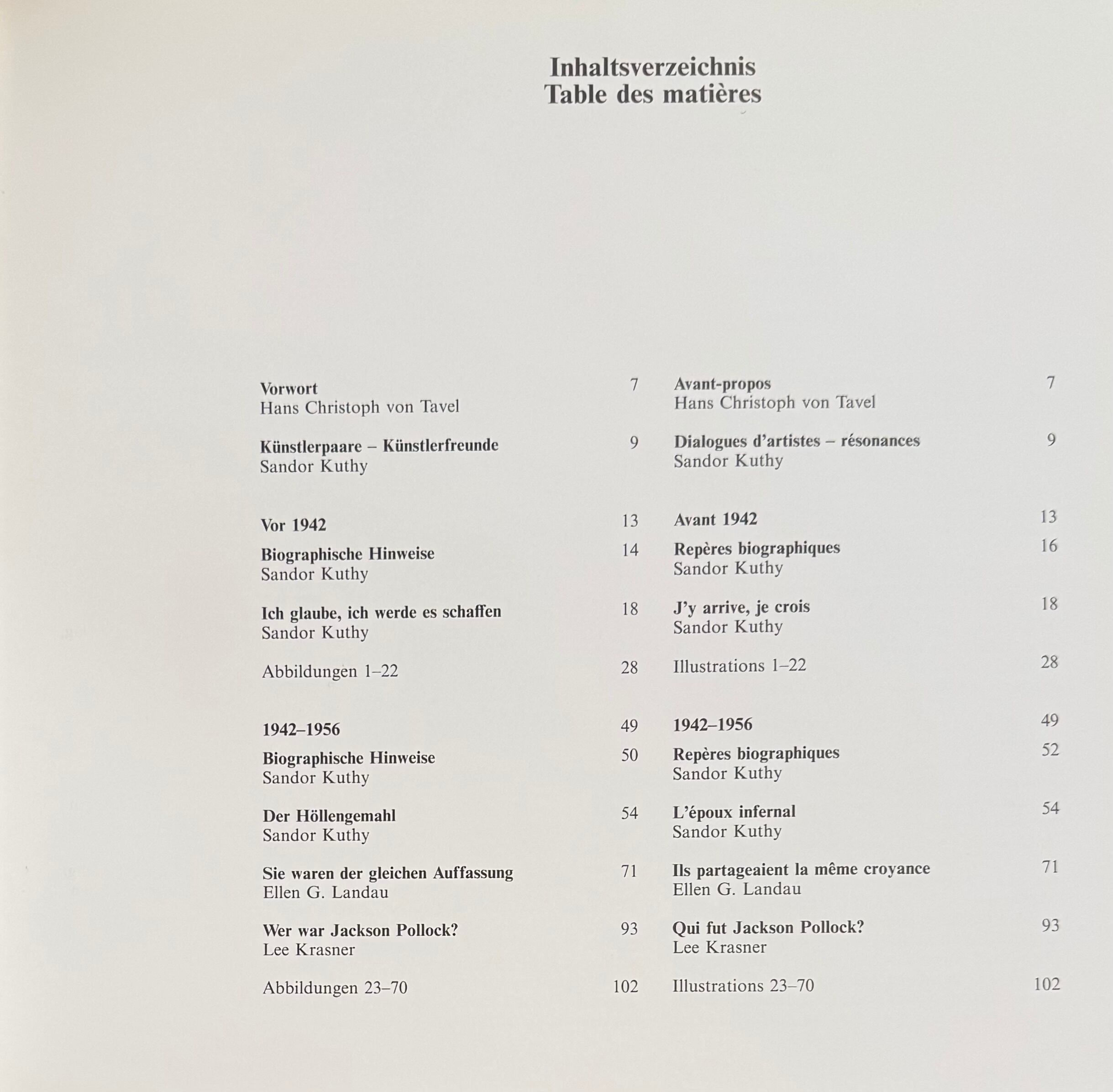 Inhaltsverzeichnis
Table des matières

Vorwort 7
Hans Christoph von Tavel

Künstlerpaare – Künstlerfreunde 9
Sandor Kuthy

Vor 1942 13

Biographische Hinweise 14
Sandor Kuthy

Ich glaube, ich werde es schaffen 18
Sandor Kuthy

Abbildungen 1–22 28

1942–1956 49

Biographische Hinweise 50
Sandor Kuthy

Der Höllengemahl 54
Sandor Kuthy

Sie waren der gleichen Auffassung 71
Ellen G. Landau

Wer war Jackson Pollock? 93
Lee Krasner

Abbildungen 23–70 102

Avant-propos 7
Hans Christoph von Tavel

Dialogues d'artistes – résonances 9
Sandor Kuthy

Avant 1942 13

Repères biographiques 16
Sandor Kuthy

J'y arrive, je crois 18
Sandor Kuthy

Illustrations 1–22 28

1942–1956 49

Repères biographiques 52
Sandor Kuthy

L'époux infernal 54
Sandor Kuthy

Ils partageaient la même croyance 71
Ellen G. Landau

Qui fut Jackson Pollock? 93
Lee Krasner

Illustrations 23–70 102